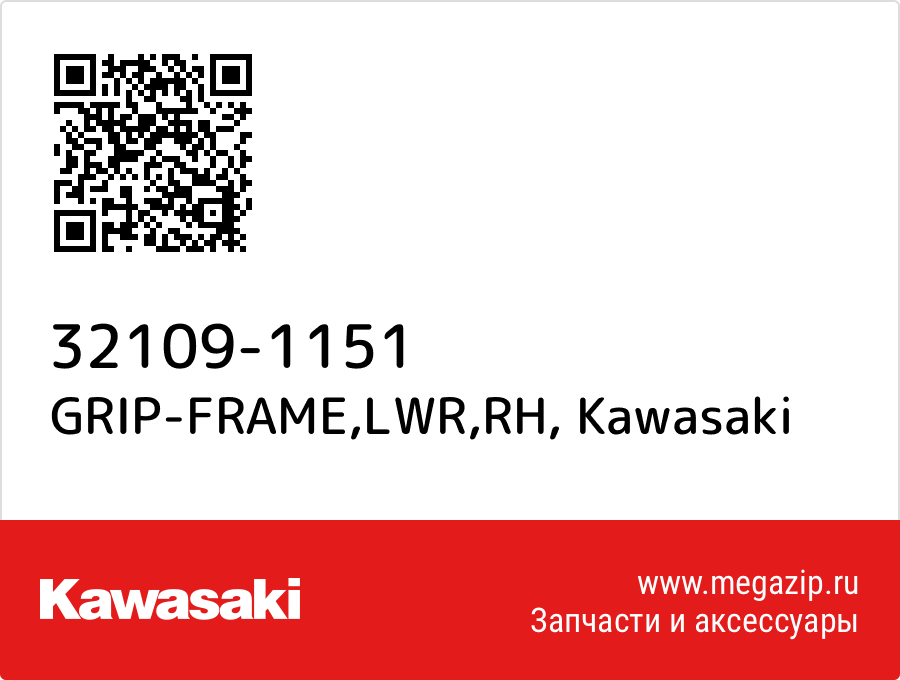 32109-1151
GRIP-FRAME,LWR,RH, Kawasaki

Kawasaki

www.megazip.ru
Запчасти и аксессуары